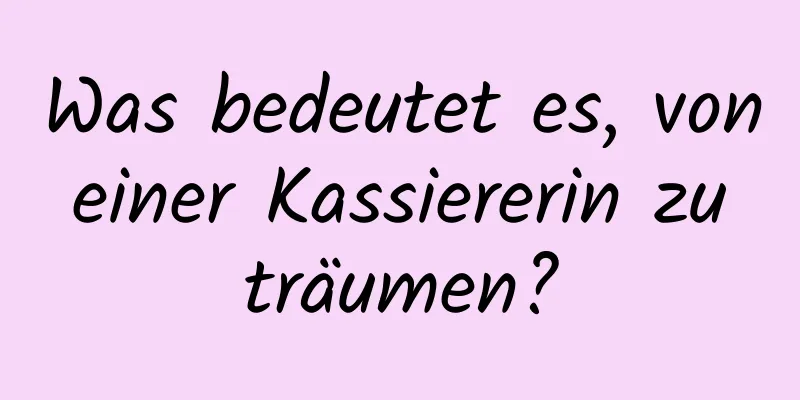 Was bedeutet es, von einer Kassiererin zu träumen?